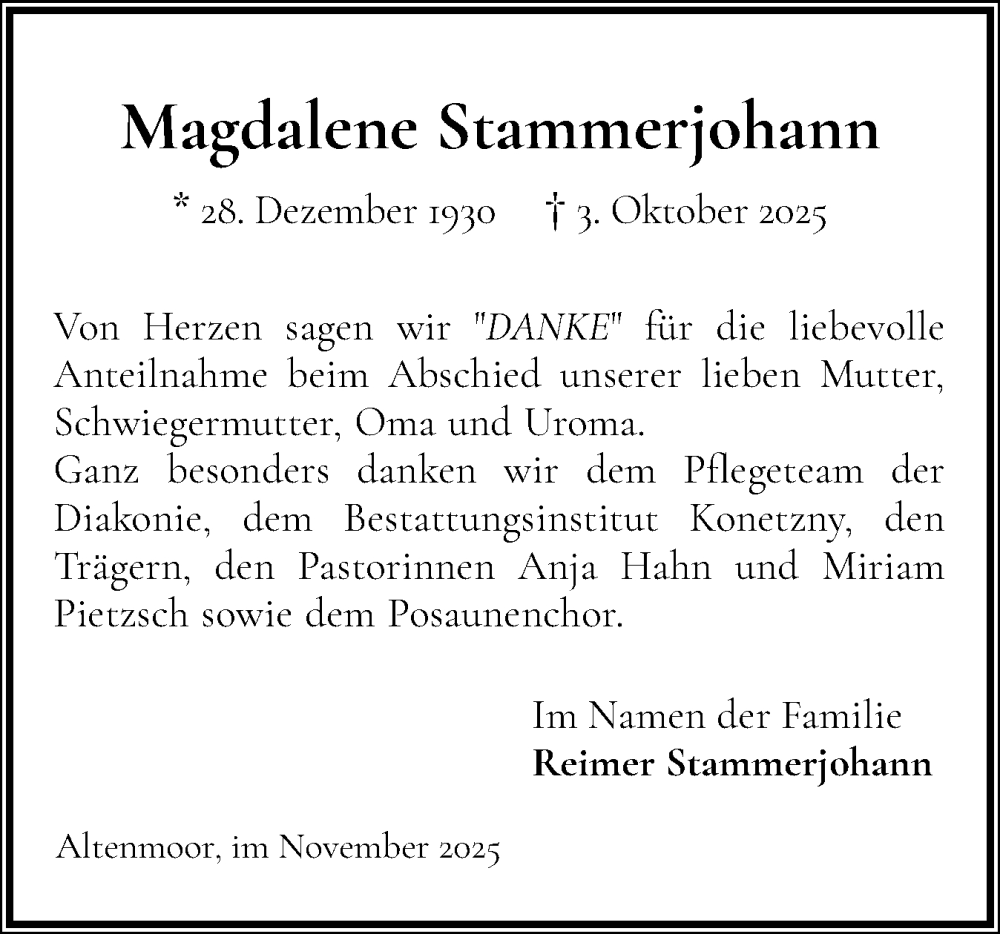 Magdalene Stammerjohann

* 28. Dezember 1930 † 3. Oktober 2025

Von Herzen sagen wir "DANKE" für die liebevolle Anteilnahme beim Abschied unserer lieben Mutter, Schwiegermutter, Oma und Uroma.
Ganz besonders danken wir dem Pflegeteam der Diakonie, dem Bestattungsinstitut Konetzny, den Trägern, den Pastorinnen Anja Hahn und Miriam Pietzsch sowie dem Posaunenchor.

Im Namen der Familie
Reimer Stammerjohann

Altenmoor, im November 2025